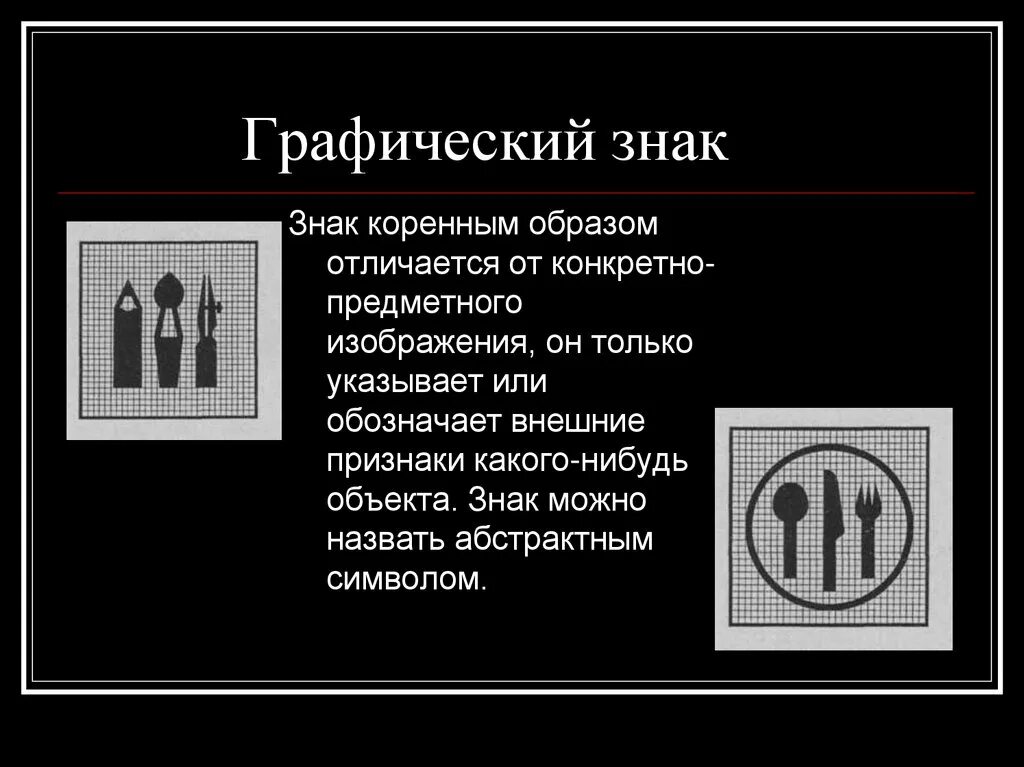 Графический знак

Знак коренным образом отличается от конкретно-предметного изображения, он только указывает или обозначает внешние признаки какого-нибудь объекта. Знак можно назвать абстрактным символом.